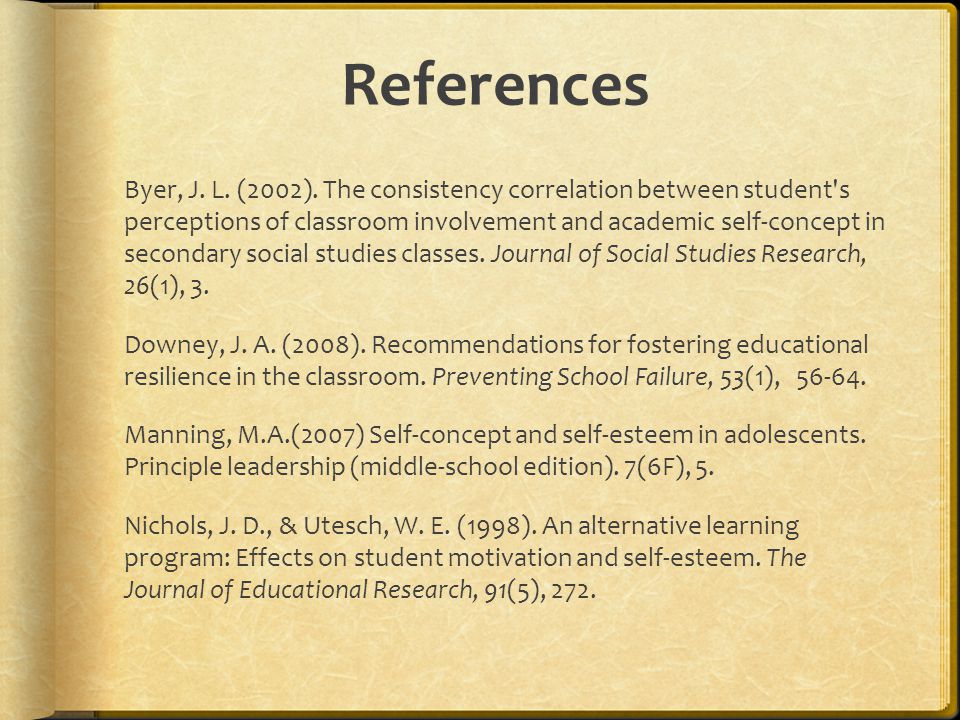 References

Byer, J. L. (2002). The consistency correlation between student's perceptions of classroom involvement and academic self-concept in secondary social studies classes. Journal of Social Studies Research, 26(1), 3.

Downey, J. A. (2008). Recommendations for fostering educational resilience in the classroom. Preventing School Failure, 53(1), 56-64.

Manning, M.A.(2007) Self-concept and self-esteem in adolescents. Principle leadership (middle-school edition). 7(6F), 5.

Nichols, J. D., & Utesch, W. E. (1998). An alternative learning program: Effects on student motivation and self-esteem. The Journal of Educational Research, 91(5), 272.